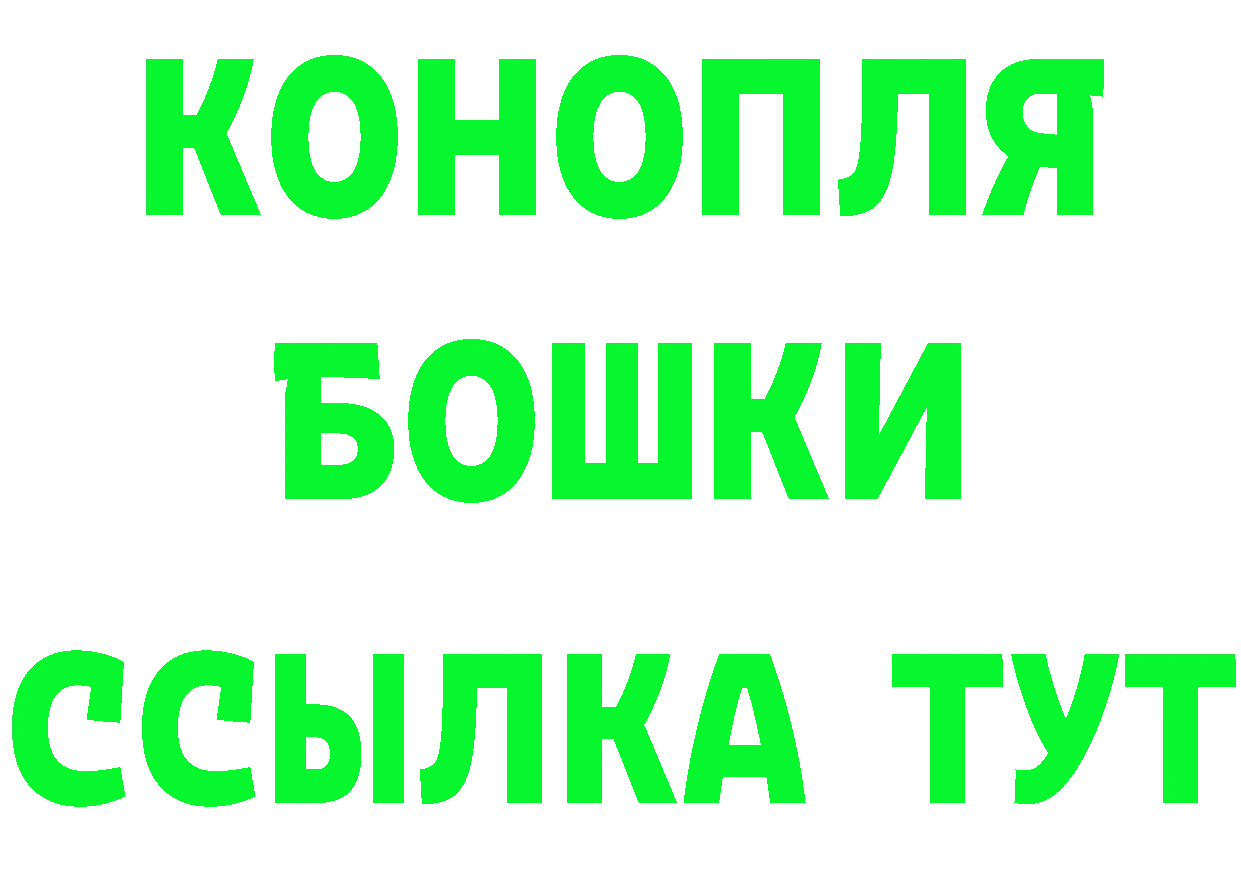 КОНОПЛЯ
БОШКИ
ССЫЛКА ТУТ